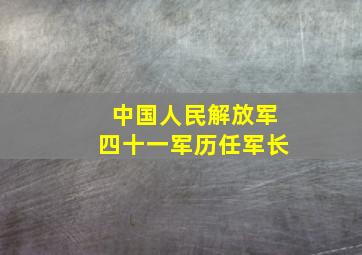 中国人民解放军
四十一军历任军长